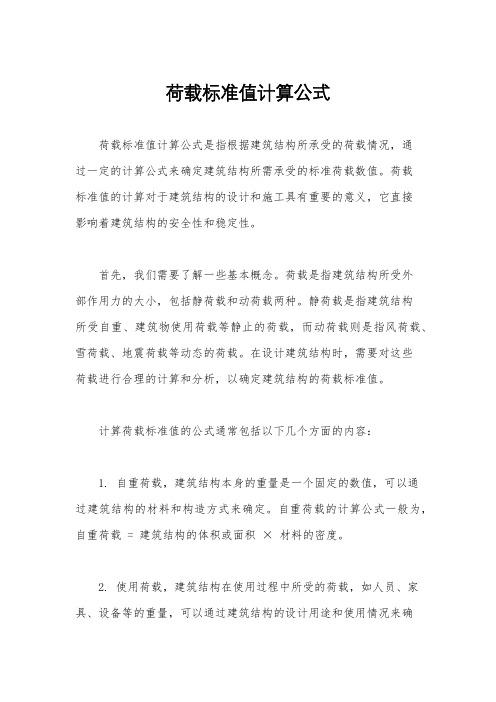 荷载标准值计算公式

荷载标准值计算公式是指根据建筑结构所承受的荷载情况，通过一定的计算公式来确定建筑结构所需承受的标准荷载数值。荷载标准值的计算对于建筑结构的设计和施工具有重要的意义，它直接影响着建筑结构的安全性和稳定性。

首先，我们需要了解一些基本概念。荷载是指建筑结构所受外部作用力的大小，包括静荷载和动荷载两种。静荷载是指建筑结构所受自重、建筑物使用荷载等静止的荷载，而动荷载则是指风荷载、雪荷载、地震荷载等动态的荷载。在设计建筑结构时，需要对这些荷载进行合理的计算和分析，以确定建筑结构的荷载标准值。

计算荷载标准值的公式通常包括以下几个方面的内容：

1. 自重荷载，建筑结构本身的重量是一个固定的数值，可以通过建筑结构的材料和构造方式来确定。自重荷载的计算公式一般为，自重荷载 = 建筑结构的体积或面积 × 材料的密度。

2. 使用荷载，建筑结构在使用过程中所受的荷载，如人员、家具、设备等的重量，可以通过建筑结构的设计用途和使用情况来确